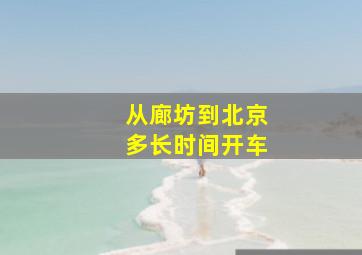 从廊坊到北京
多长时间开车